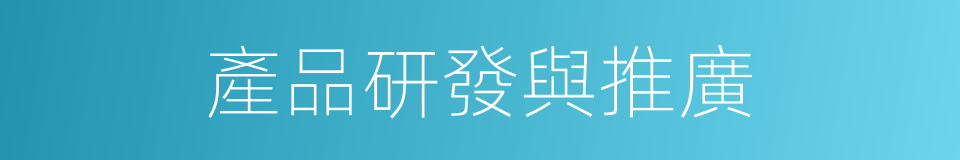 產品研發與推廣